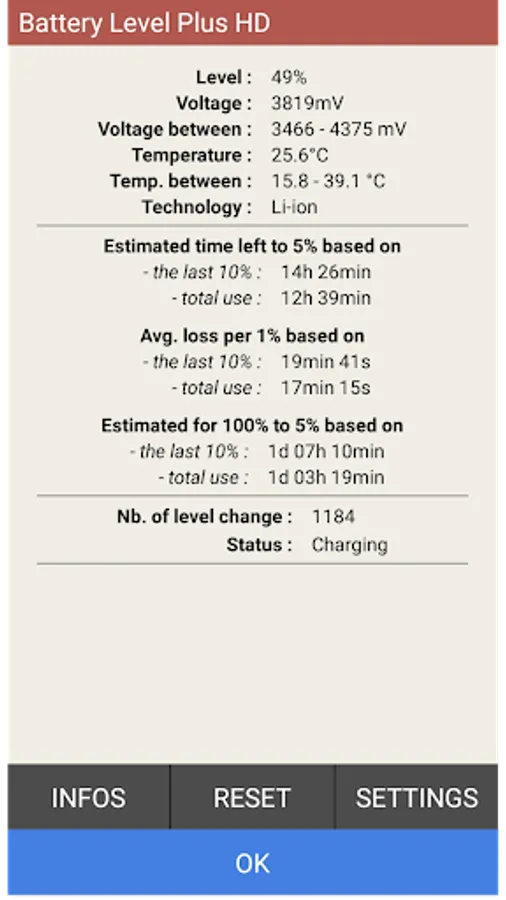 Battery Level Plus HD

Level : 49%
Voltage : 3819mV
Voltage between : 3466 - 4375 mV
Temperature : 25.6°C
Temp. between : 15.8 - 39.1 °C
Technology : Li-ion

Estimated time left to 5% based on
- the last 10% : 14h 26min
- total use : 12h 39min

Avg. loss per 1% based on
- the last 10% : 19min 41s
- total use : 17min 15s

Estimated for 100% to 5% based on
- the last 10% : 1d 07h 10min
- total use : 1d 03h 19min

Nb. of level change : 1184
Status : Charging

INFOS RESET SETTINGS

OK